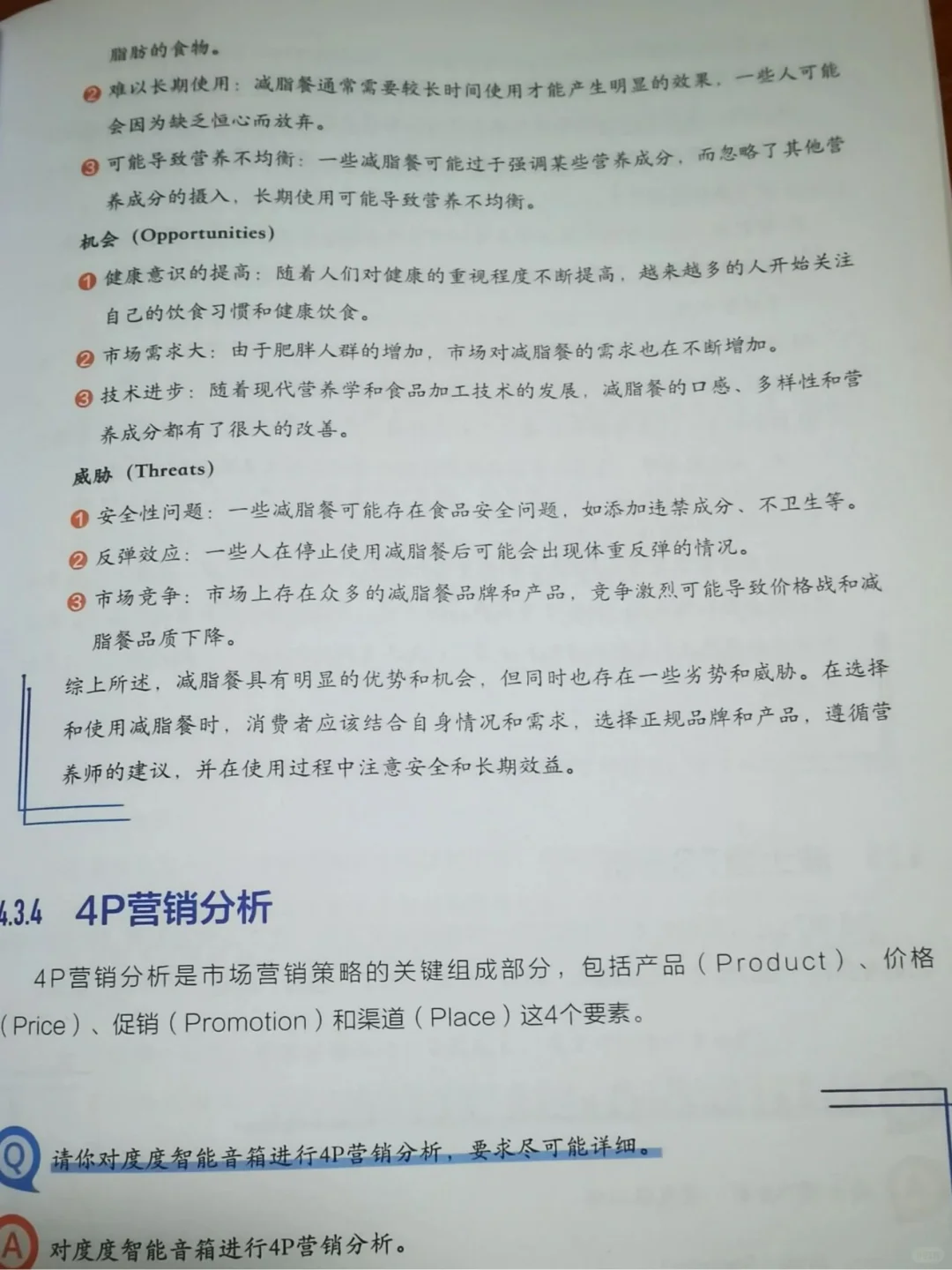 脂肪的食物。

❷ 难以长期使用：减脂餐通常需要较长时间使用才能产生明显的效果，一些人可能会因为缺乏恒心而放弃。

❸ 可能导致营养不均衡：一些减脂餐可能过于强调某些营养成分，而忽略了其他营养成分的摄入，长期使用可能导致营养不均衡。

机会（Opportunities）

❶ 健康意识的提高：随着人们对健康的重视程度不断提高，越来越多的人开始关注自己的饮食习惯和健康饮食。

❷ 市场需求大：由于肥胖人群的增加，市场对减脂餐的需求也在不断增加。

❸ 技术进步：随着现代营养学和食品加工技术的发展，减脂餐的口感、多样性和营养成分都有了很大的改善。

威胁（Threats）

❶ 安全性问题：一些减脂餐可能存在食品安全问题，如添加违禁成分、不卫生等。

❷ 反弹效应：一些人在停止使用减脂餐后可能会出现体重反弹的情况。

❸ 市场竞争：市场上存在众多的减脂餐品牌和产品，竞争激烈可能导致价格战和减脂餐品质下降。

综上所述，减脂餐具有明显的优势和机会，但同时也存在一些劣势和威胁。在选择和使用减脂餐时，消费者应该结合自身情况和需求，选择正规品牌和产品，遵循营养师的建议，并在使用过程中注意安全和长期效益。

4.3.4 4P营销分析

4P营销分析是市场营销策略的关键组成部分，包括产品（Product）、价格（Price）、促销（Promotion）和渠道（Place）这4个要素。

Q 请你对度度智能音箱进行4P营销分析，要求尽可能详细。

A 对度度智能音箱进行4P营销分析。